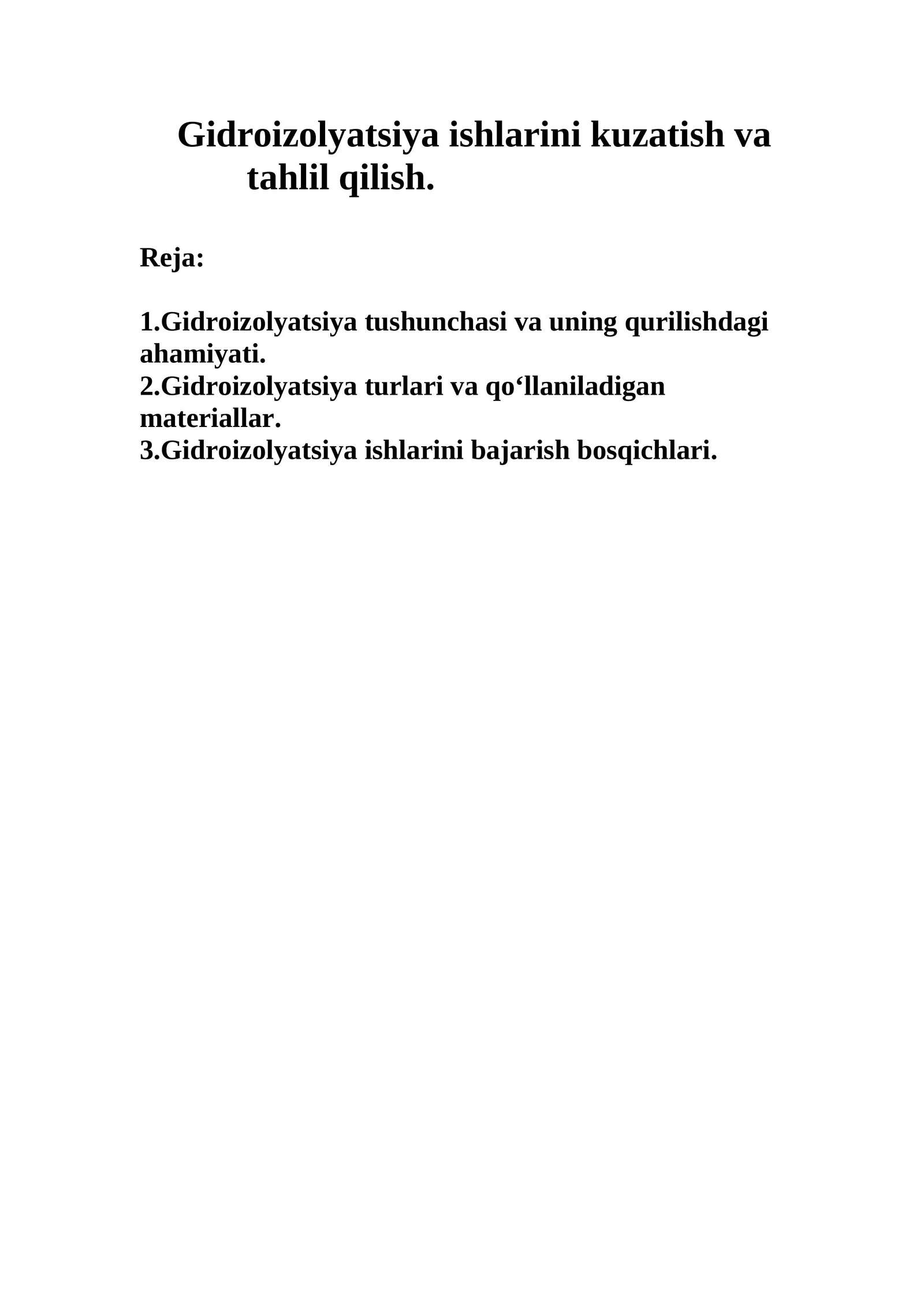 Gidroizolyatsiya ishlarini kuzatish va tahlil qilish.

Reja:

1.Gidroizolyatsiya tushunchasi va uning qurilishdagi ahamiyati.
2.Gidroizolyatsiya turlari va qo‘llaniladigan materiallar.
3.Gidroizolyatsiya ishlarini bajarish bosqichlari.